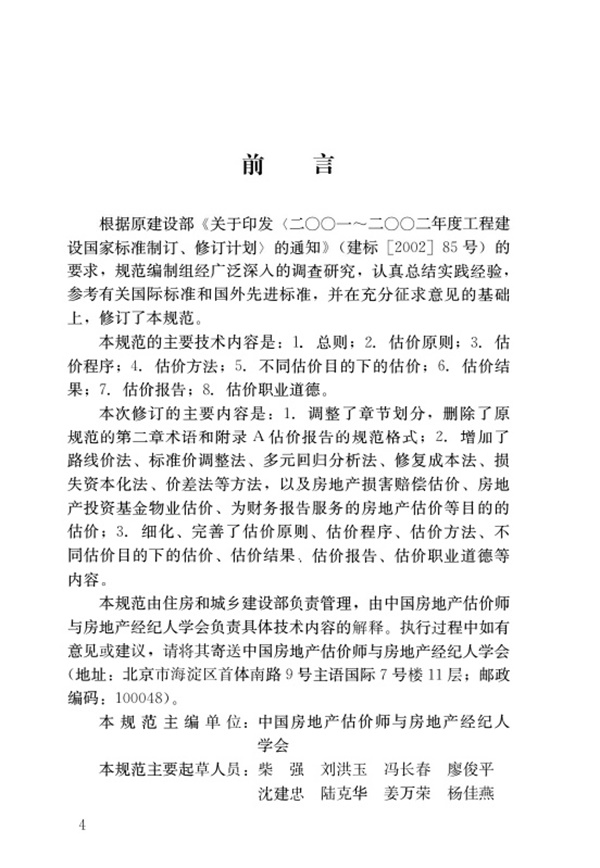 前　言

根据原建设部《关于印发〈二〇〇一～二〇〇二年度工程建设国家标准制订、修订计划〉的通知》（建标［2002］85号）的要求，规范编制组经广泛深入的调查研究，认真总结实践经验，参考有关国际标准和国外先进标准，并在充分征求意见的基础上，修订了本规范。

本规范的主要技术内容是：1. 总则；2. 估价原则；3. 估价程序；4. 估价方法；5. 不同估价目的下的估价；6. 估价结果；7. 估价报告；8. 估价职业道德。

本次修订的主要内容是：1. 调整了章节划分，删除了原规范的第二章术语和附录A估价报告的规范格式；2. 增加了路线价法、标准价调整法、多元回归分析法、修复成本法、损失资本化法、价差法等方法，以及房地产损害赔偿估价、房地产投资基金物业估价、为财务报告服务的房地产估价等目的的估价；3. 细化、完善了估价原则、估价程序、估价方法、不同估价目的下的估价、估价结果、估价报告、估价职业道德等内容。

本规范由住房和城乡建设部负责管理，由中国房地产估价师与房地产经纪人学会负责具体技术内容的解释。执行过程中如有意见或建议，请将其寄送中国房地产估价师与房地产经纪人学会（地址：北京市海淀区首体南路9号主语国际7号楼11层；邮政编码：100048）。

本规范主编单位：中国房地产估价师与房地产经纪人学会

本规范主要起草人员：柴　强　刘洪玉　冯长春　廖俊平　沈建忠　陆克华　姜万荣　杨佳燕

4